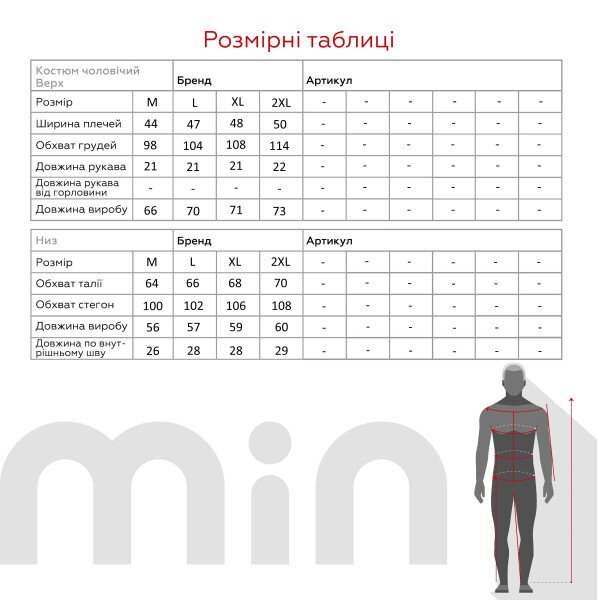 Розмірні таблиці

| Костюм чоловічий Верх | | Бренд | | | Артикул | | | | | |
|---|---|---|---|---|---|---|---|---|---|---|
| Розмір | M | L | XL | 2XL | - | - | - | - | - | - |
| Ширина плечей | 44 | 47 | 48 | 50 | - | - | - | - | - | - |
| Обхват грудей | 98 | 104 | 108 | 114 | - | - | - | - | - | - |
| Довжина рукава | 21 | 21 | 21 | 22 | - | - | - | - | - | - |
| Довжина рукава від горловини | - | - | - | - | - | - | - | - | - | - |
| Довжина виробу | 66 | 70 | 71 | 73 | - | - | - | - | - | - |

| Низ | | Бренд | | | Артикул | | | | | |
|---|---|---|---|---|---|---|---|---|---|---|
| Розмір | M | L | XL | 2XL | - | - | - | - | - | - |
| Обхват талії | 64 | 66 | 68 | 70 | - | - | - | - | - | - |
| Обхват стегон | 100 | 102 | 106 | 108 | - | - | - | - | - | - |
| Довжина виробу | 56 | 57 | 59 | 60 | - | - | - | - | - | - |
| Довжина по внутрішньому шву | 26 | 28 | 28 | 29 | - | - | - | - | - | - |

mini